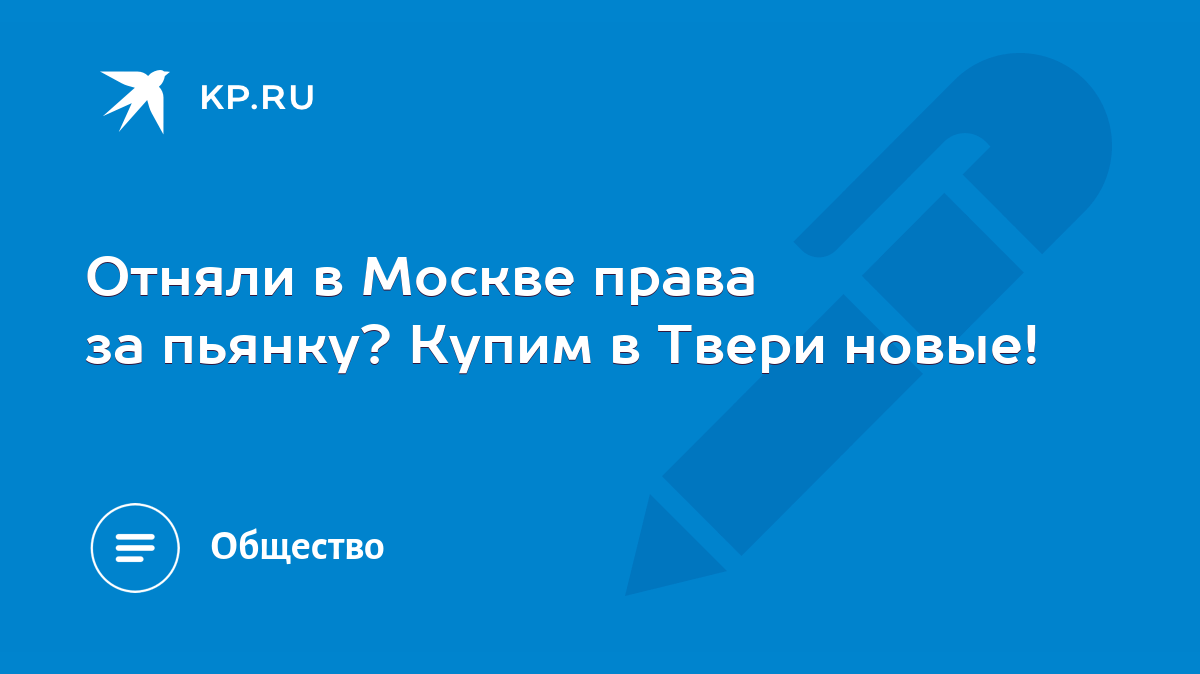 KP.RU

Отняли в Москве права за пьянку? Купим в Твери новые!

Общество